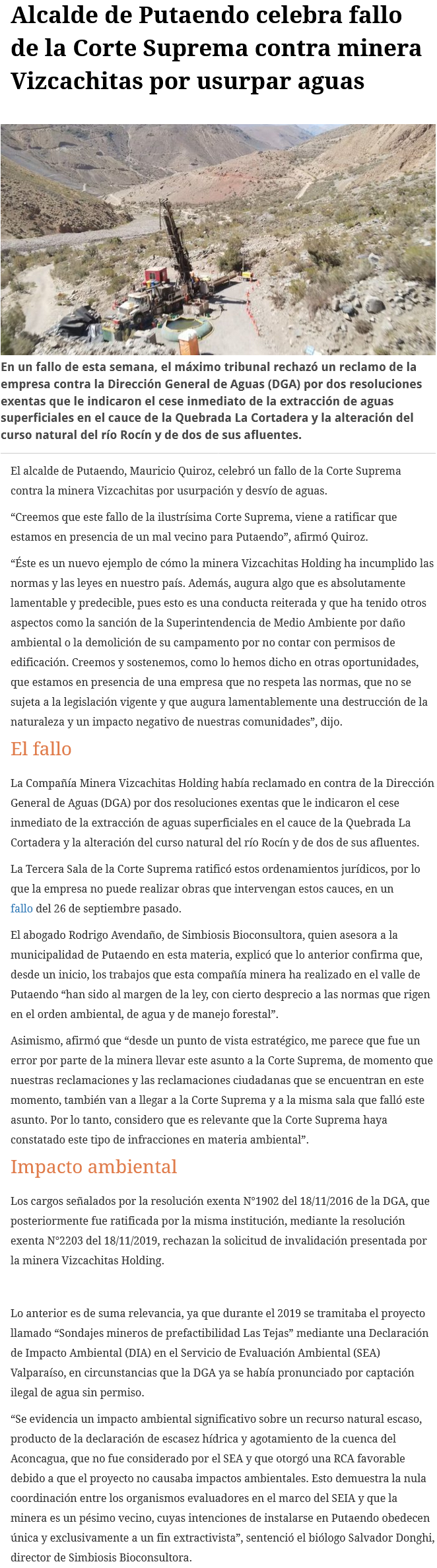 Alcalde de Putaendo celebra fallo de la Corte Suprema contra minera Vizcachitas por usurpar aguas

En un fallo de esta semana, el máximo tribunal rechazó un reclamo de la empresa contra la Dirección General de Aguas (DGA) por dos resoluciones exentas que le indicaron el cese inmediato de la extracción de aguas superficiales en el cauce de la Quebrada La Cortadera y la alteración del curso natural del río Rocín y de dos de sus afluentes.

El alcalde de Putaendo, Mauricio Quiroz, celebró un fallo de la Corte Suprema contra la minera Vizcachitas por usurpación y desvío de aguas.

“Creemos que este fallo de la ilustrísima Corte Suprema, viene a ratificar que estamos en presencia de un mal vecino para Putaendo”, afirmó Quiroz.

“Éste es un nuevo ejemplo de cómo la minera Vizcachitas Holding ha incumplido las normas y las leyes en nuestro país. Además, augura algo que es absolutamente lamentable y predecible, pues esto es una conducta reiterada y que ha tenido otros aspectos como la sanción de la Superintendencia de Medio Ambiente por daño ambiental o la demolición de su campamento por no contar con permisos de edificación. Creemos y sostenemos, como lo hemos dicho en otras oportunidades, que estamos en presencia de una empresa que no respeta las normas, que no se sujeta a la legislación vigente y que augura lamentablemente una destrucción de la naturaleza y un impacto negativo de nuestras comunidades”, dijo.

El fallo

La Compañía Minera Vizcachitas Holding había reclamado en contra de la Dirección General de Aguas (DGA) por dos resoluciones exentas que le indicaron el cese inmediato de la extracción de aguas superficiales en el cauce de la Quebrada La Cortadera y la alteración del curso natural del río Rocín y de dos de sus afluentes.

La Tercera Sala de la Corte Suprema ratificó estos ordenamientos jurídicos, por lo que la empresa no puede realizar obras que intervengan estos cauces, en un fallo del 26 de septiembre pasado.

El abogado Rodrigo Avendaño, de Simbiosis Bioconsultora, quien asesora a la municipalidad de Putaendo en esta materia, explicó que lo anterior confirma que, desde un inicio, los trabajos que esta compañía minera ha realizado en el valle de Putaendo “han sido al margen de la ley, con cierto desprecio a las normas que rigen en el orden ambiental, de agua y de manejo forestal”.

Asimismo, afirmó que “desde un punto de vista estratégico, me parece que fue un error por parte de la minera llevar este asunto a la Corte Suprema, de momento que nuestras reclamaciones y las reclamaciones ciudadanas que se encuentran en este momento, también van a llegar a la Corte Suprema y a la misma sala que falló este asunto. Por lo tanto, considero que es relevante que la Corte Suprema haya constatado este tipo de infracciones en materia ambiental”.

Impacto ambiental

Los cargos señalados por la resolución exenta N°1902 del 18/11/2016 de la DGA, que posteriormente fue ratificada por la misma institución, mediante la resolución exenta N°2203 del 18/11/2019, rechazan la solicitud de invalidación presentada por la minera Vizcachitas Holding.

Lo anterior es de suma relevancia, ya que durante el 2019 se tramitaba el proyecto llamado “Sondajes mineros de prefactibilidad Las Tejas” mediante una Declaración de Impacto Ambiental (DIA) en el Servicio de Evaluación Ambiental (SEA) Valparaíso, en circunstancias que la DGA ya se había pronunciado por captación ilegal de agua sin permiso.

“Se evidencia un impacto ambiental significativo sobre un recurso natural escaso, producto de la declaración de escasez hídrica y agotamiento de la cuenca del Aconcagua, que no fue considerado por el SEA y que otorgó una RCA favorable debido a que el proyecto no causaba impactos ambientales. Esto demuestra la nula coordinación entre los organismos evaluadores en el marco del SEIA y que la minera es un pésimo vecino, cuyas intenciones de instalarse en Putaendo obedecen única y exclusivamente a un fin extractivista”, sentenció el biólogo Salvador Donghi, director de Simbiosis Bioconsultora.